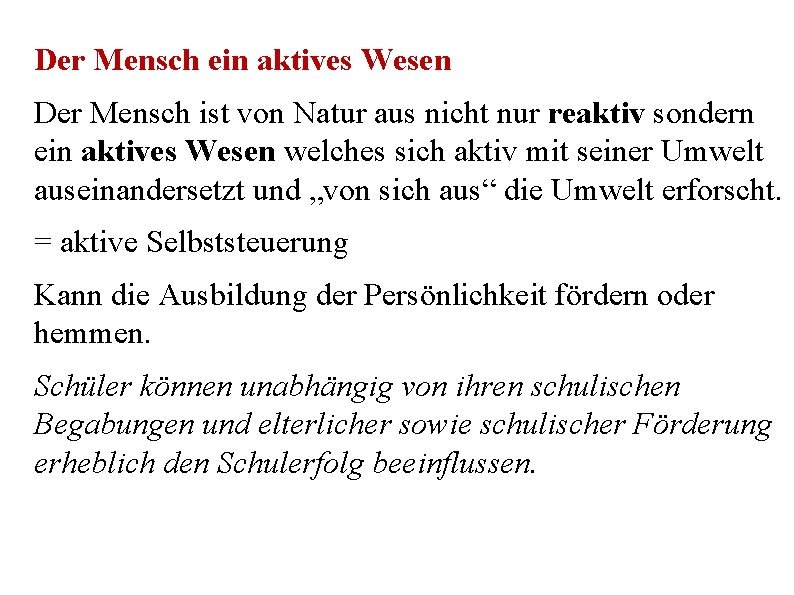 Der Mensch ein aktives Wesen

Der Mensch ist von Natur aus nicht nur reaktiv sondern ein aktives Wesen welches sich aktiv mit seiner Umwelt auseinandersetzt und „von sich aus“ die Umwelt erforscht.

= aktive Selbststeuerung

Kann die Ausbildung der Persönlichkeit fördern oder hemmen.

Schüler können unabhängig von ihren schulischen Begabungen und elterlicher sowie schulischer Förderung erheblich den Schulerfolg beeinflussen.